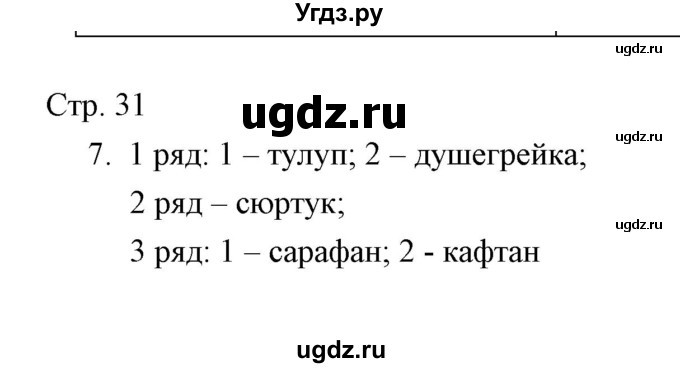 Угдз.ру

ugdz.ru

Стр. 31

ugdz.ru

ugdz.ru

7. 1 ряд: 1 – тулуп; 2 – душегрейка;

2 ряд – сюртук;

ugdz.ru

3 ряд: 1 – сарафан; 2 - кафтан

ugdz.ru